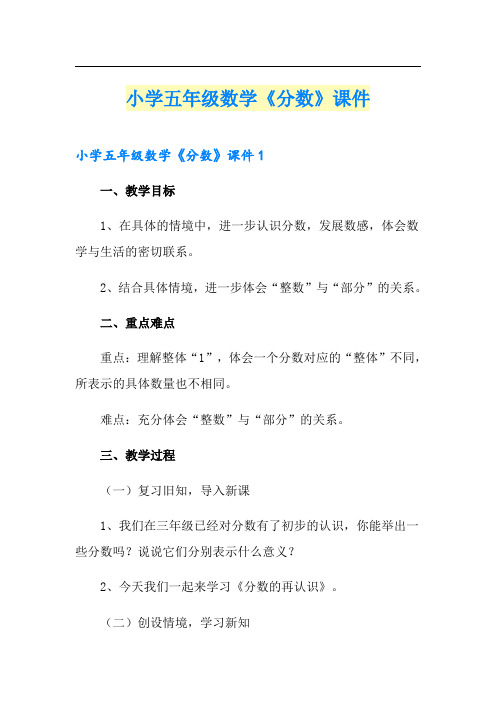 小学五年级数学《分数》课件

小学五年级数学《分数》课件 1

一、教学目标

1、在具体的情境中，进一步认识分数，发展数感，体会数学与生活的密切联系。

2、结合具体情境，进一步体会“整数”与“部分”的关系。

二、重点难点

重点：理解整体“1”，体会一个分数对应的“整体”不同，所表示的具体数量也不相同。

难点：充分体会“整数”与“部分”的关系。

三、教学过程

（一）复习旧知，导入新课

1、我们在三年级已经对分数有了初步的认识，你能举出一些分数吗？说说它们分别表示什么意义？

2、今天我们一起来学习《分数的再认识》。

（二）创设情境，学习新知